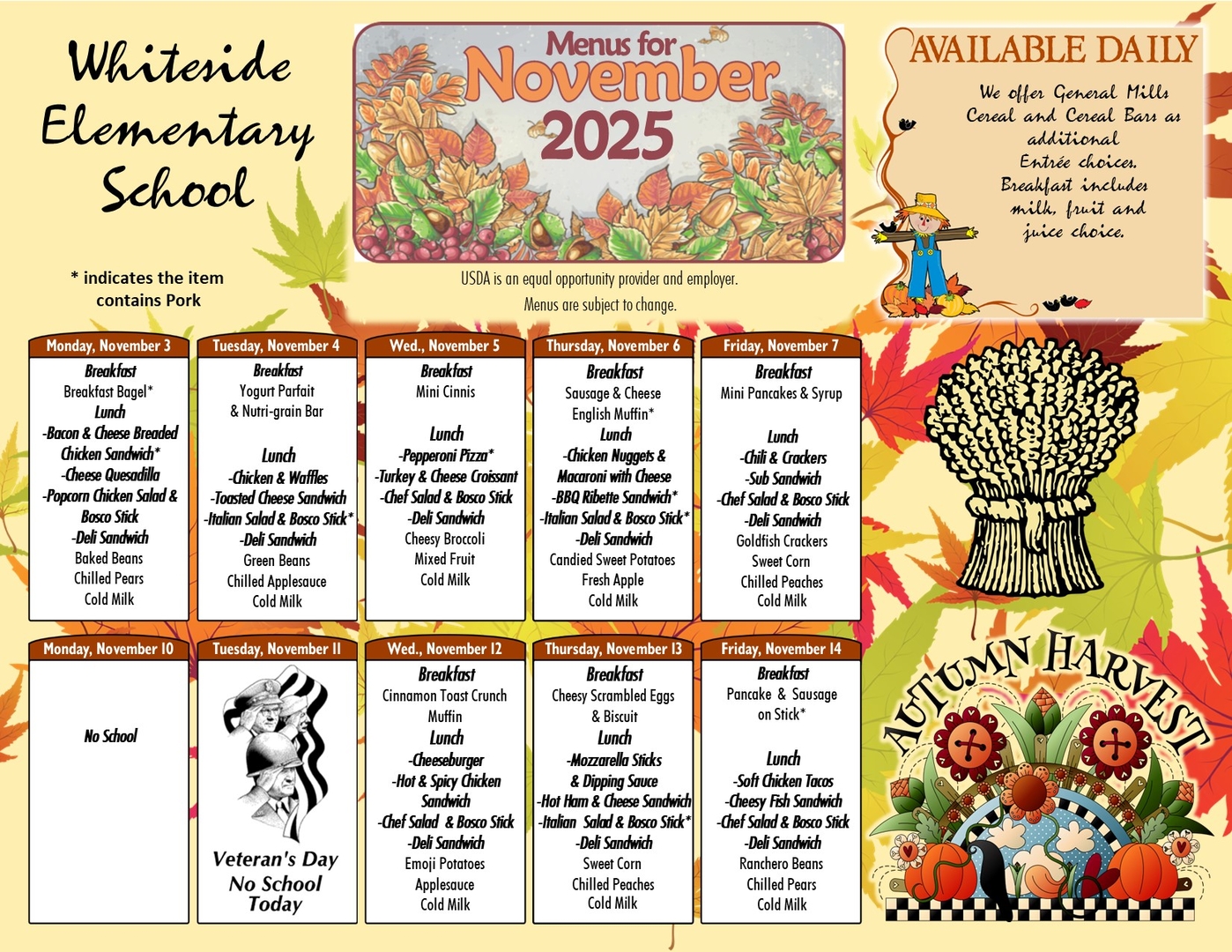 Whiteside Elementary School

Menus for November 2025

AVAILABLE DAILY

We offer General Mills Cereal and Cereal Bars as additional Entrée choices. Breakfast includes milk, fruit and juice choice.

* indicates the item contains Pork

USDA is an equal opportunity provider and employer.
Menus are subject to change.

Monday, November 3
Breakfast
Breakfast Bagel*
Lunch
-Bacon & Cheese Breaded Chicken Sandwich*
-Cheese Quesadilla
-Popcorn Chicken Salad & Bosco Stick
-Deli Sandwich
Baked Beans
Chilled Pears
Cold Milk

Tuesday, November 4
Breakfast
Yogurt Parfait & Nutri-grain Bar
Lunch
-Chicken & Waffles
-Toasted Cheese Sandwich
-Italian Salad & Bosco Stick*
-Deli Sandwich
Green Beans
Chilled Applesauce
Cold Milk

Wed., November 5
Breakfast
Mini Cinnis
Lunch
-Pepperoni Pizza*
-Turkey & Cheese Croissant
-Chef Salad & Bosco Stick
-Deli Sandwich
Cheesy Broccoli
Mixed Fruit
Cold Milk

Thursday, November 6
Breakfast
Sausage & Cheese English Muffin*
Lunch
-Chicken Nuggets & Macaroni with Cheese
-BBQ Ribette Sandwich*
-Italian Salad & Bosco Stick*
-Deli Sandwich
Candied Sweet Potatoes
Fresh Apple
Cold Milk

Friday, November 7
Breakfast
Mini Pancakes & Syrup
Lunch
-Chili & Crackers
-Sub Sandwich
-Chef Salad & Bosco Stick
-Deli Sandwich
Goldfish Crackers
Sweet Corn
Chilled Peaches
Cold Milk

Monday, November 10
No School

Tuesday, November 11
Veteran's Day
No School Today

Wed., November 12
Breakfast
Cinnamon Toast Crunch Muffin
Lunch
-Cheeseburger
-Hot & Spicy Chicken Sandwich
-Chef Salad & Bosco Stick
-Deli Sandwich
Emoji Potatoes
Applesauce
Cold Milk

Thursday, November 13
Breakfast
Cheesy Scrambled Eggs & Biscuit
Lunch
-Mozzarella Sticks & Dipping Sauce
-Hot Ham & Cheese Sandwich
-Italian Salad & Bosco Stick*
-Deli Sandwich
Sweet Corn
Chilled Peaches
Cold Milk

Friday, November 14
Breakfast
Pancake & Sausage on Stick*
Lunch
-Soft Chicken Tacos
-Cheesy Fish Sandwich
-Chef Salad & Bosco Stick
-Deli Sandwich
Ranchero Beans
Chilled Pears
Cold Milk

AUTUMN HARVEST